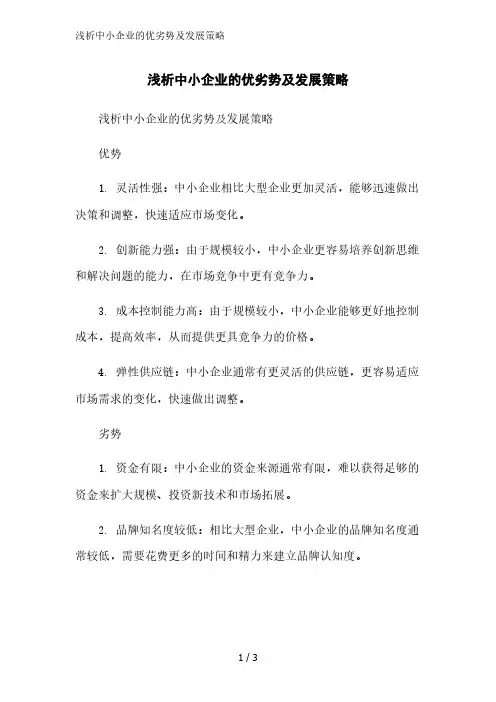 浅析中小企业的优劣势及发展策略

浅析中小企业的优劣势及发展策略

浅析中小企业的优劣势及发展策略

优势

1. 灵活性强：中小企业相比大型企业更加灵活，能够迅速做出决策和调整，快速适应市场变化。

2. 创新能力强：由于规模较小，中小企业更容易培养创新思维和解决问题的能力，在市场竞争中更有竞争力。

3. 成本控制能力高：由于规模较小，中小企业能够更好地控制成本，提高效率，从而提供更具竞争力的价格。

4. 弹性供应链：中小企业通常有更灵活的供应链，更容易适应市场需求的变化，快速做出调整。

劣势

1. 资金有限：中小企业的资金来源通常有限，难以获得足够的资金来扩大规模、投资新技术和市场拓展。

2. 品牌知名度较低：相比大型企业，中小企业的品牌知名度通常较低，需要花费更多的时间和精力来建立品牌认知度。

1 / 3